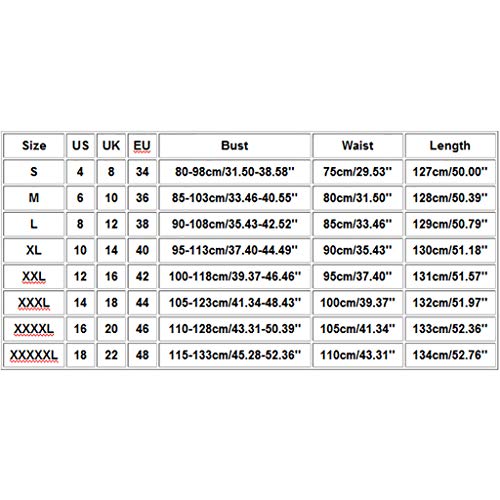 | Size | US | UK | EU | Bust | Waist | Length |
|---|---|---|---|---|---|---|
| S | 4 | 8 | 34 | 80-98cm/31.50-38.58'' | 75cm/29.53'' | 127cm/50.00'' |
| M | 6 | 10 | 36 | 85-103cm/33.46-40.55'' | 80cm/31.50'' | 128cm/50.39'' |
| L | 8 | 12 | 38 | 90-108cm/35.43-42.52'' | 85cm/33.46'' | 129cm/50.79'' |
| XL | 10 | 14 | 40 | 95-113cm/37.40-44.49'' | 90cm/35.43'' | 130cm/51.18'' |
| XXL | 12 | 16 | 42 | 100-118cm/39.37-46.46'' | 95cm/37.40'' | 131cm/51.57'' |
| XXXL | 14 | 18 | 44 | 105-123cm/41.34-48.43'' | 100cm/39.37'' | 132cm/51.97'' |
| XXXXL | 16 | 20 | 46 | 110-128cm/43.31-50.39'' | 105cm/41.34'' | 133cm/52.36'' |
| XXXXXL | 18 | 22 | 48 | 115-133cm/45.28-52.36'' | 110cm/43.31'' | 134cm/52.76'' |